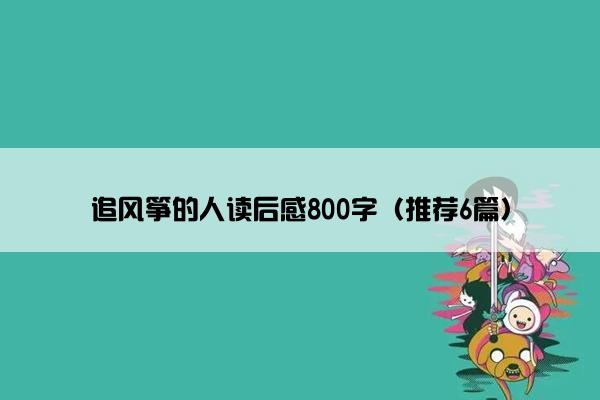 追风筝的人读后感800字（推荐6篇）